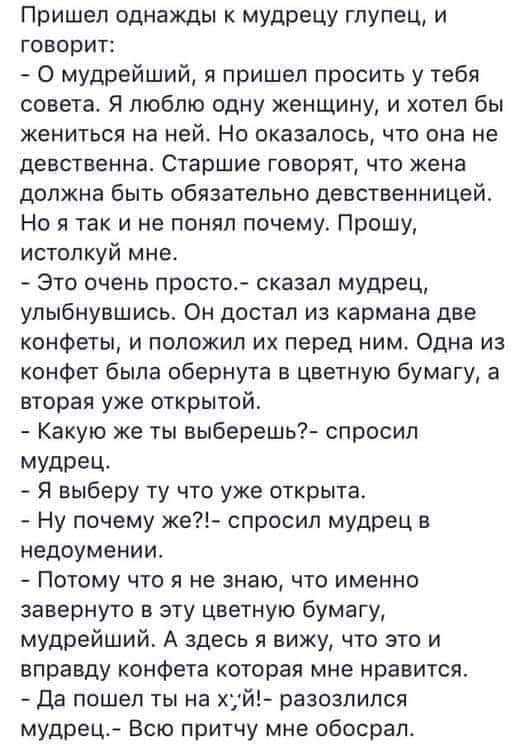 Пришел однажды к мудрецу глупец, и говорит:
- О мудрейший, я пришел просить у тебя совета. Я люблю одну женщину, и хотел бы жениться на ней. Но оказалось, что она не девственна. Старшие говорят, что жена должна быть обязательно девственницей. Но я так и не понял почему. Прошу, истолкуй мне.
- Это очень просто.- сказал мудрец, улыбнувшись. Он достал из кармана две конфеты, и положил их перед ним. Одна из конфет была обернута в цветную бумагу, а вторая уже открытой.
- Какую же ты выберешь?- спросил мудрец.
- Я выберу ту что уже открыта.
- Ну почему же?!- спросил мудрец в недоумении.
- Потому что я не знаю, что именно завернуто в эту цветную бумагу, мудрейший. А здесь я вижу, что это и вправду конфета которая мне нравится.
- Да пошел ты на х;'й!- разозлился мудрец.- Всю притчу мне обосрал.